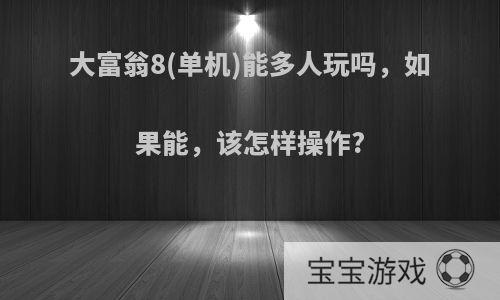 大富翁8(单机)能多人玩吗，如果能，该怎样操作?

宝宝游戏